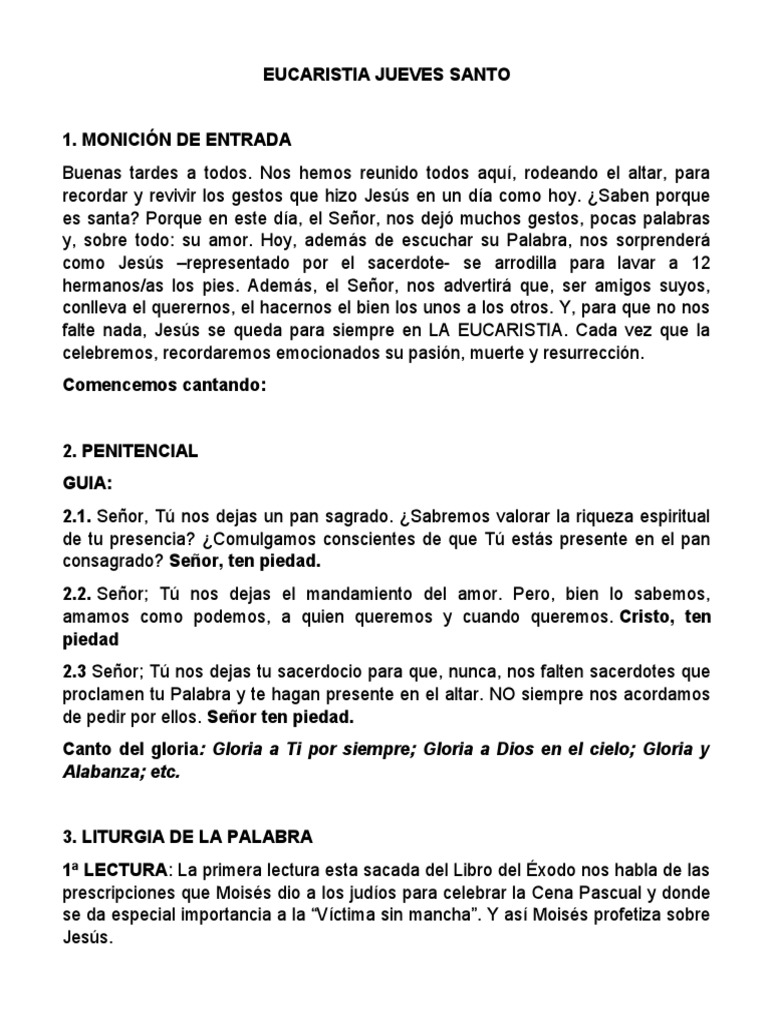 EUCARISTIA JUEVES SANTO

1. MONICIÓN DE ENTRADA

Buenas tardes a todos. Nos hemos reunido todos aquí, rodeando el altar, para recordar y revivir los gestos que hizo Jesús en un día como hoy. ¿Saben porque es santa? Porque en este día, el Señor, nos dejó muchos gestos, pocas palabras y, sobre todo: su amor. Hoy, además de escuchar su Palabra, nos sorprenderá como Jesús –representado por el sacerdote- se arrodilla para lavar a 12 hermanos/as los pies. Además, el Señor, nos advertirá que, ser amigos suyos, conlleva el querernos, el hacernos el bien los unos a los otros. Y, para que no nos falte nada, Jesús se queda para siempre en LA EUCARISTIA. Cada vez que la celebremos, recordaremos emocionados su pasión, muerte y resurrección.

Comencemos cantando:

2. PENITENCIAL

GUIA:

2.1. Señor, Tú nos dejas un pan sagrado. ¿Sabremos valorar la riqueza espiritual de tu presencia? ¿Comulgamos conscientes de que Tú estás presente en el pan consagrado? Señor, ten piedad.

2.2. Señor; Tú nos dejas el mandamiento del amor. Pero, bien lo sabemos, amamos como podemos, a quien queremos y cuando queremos. Cristo, ten piedad

2.3 Señor; Tú nos dejas tu sacerdocio para que, nunca, nos falten sacerdotes que proclamen tu Palabra y te hagan presente en el altar. NO siempre nos acordamos de pedir por ellos. Señor ten piedad.

Canto del gloria: Gloria a Ti por siempre; Gloria a Dios en el cielo; Gloria y Alabanza; etc.

3. LITURGIA DE LA PALABRA

1ª LECTURA: La primera lectura esta sacada del Libro del Éxodo nos habla de las prescripciones que Moisés dio a los judíos para celebrar la Cena Pascual y donde se da especial importancia a la “Víctima sin mancha”. Y así Moisés profetiza sobre Jesús.